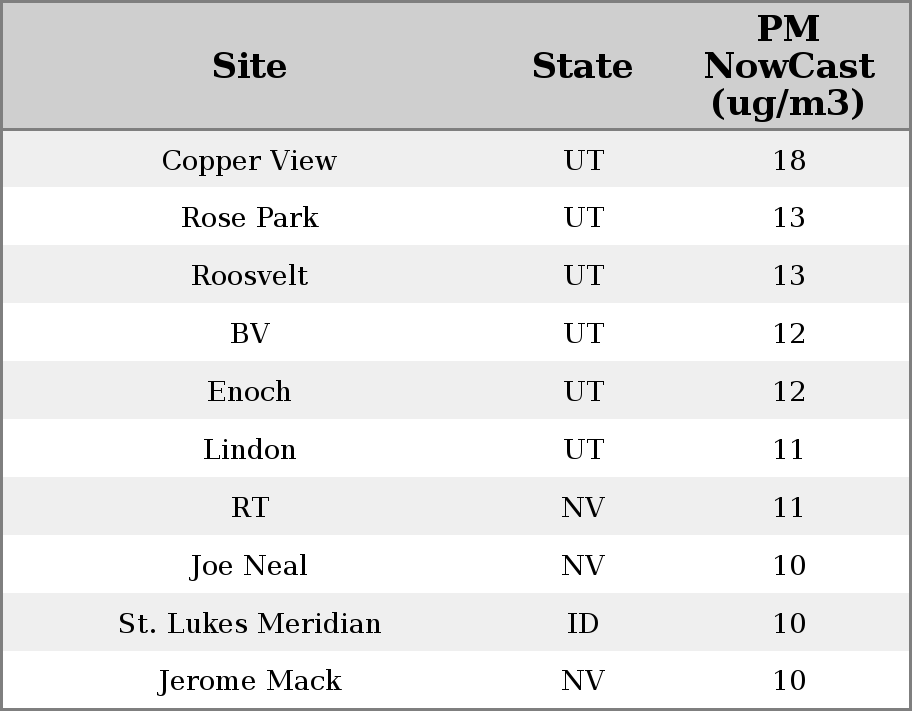 | Site | State | PM NowCast (ug/m3) |
|---|---|---|
| Copper View | UT | 18 |
| Rose Park | UT | 13 |
| Roosvelt | UT | 13 |
| BV | UT | 12 |
| Enoch | UT | 12 |
| Lindon | UT | 11 |
| RT | NV | 11 |
| Joe Neal | NV | 10 |
| St. Lukes Meridian | ID | 10 |
| Jerome Mack | NV | 10 |